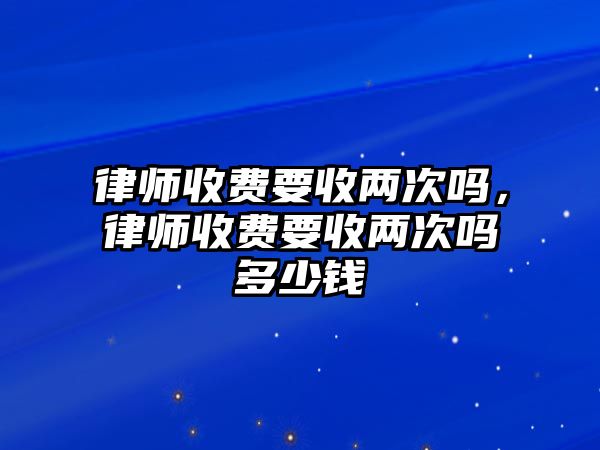 律师收费要收两次吗，律师收费要收两次吗多少钱